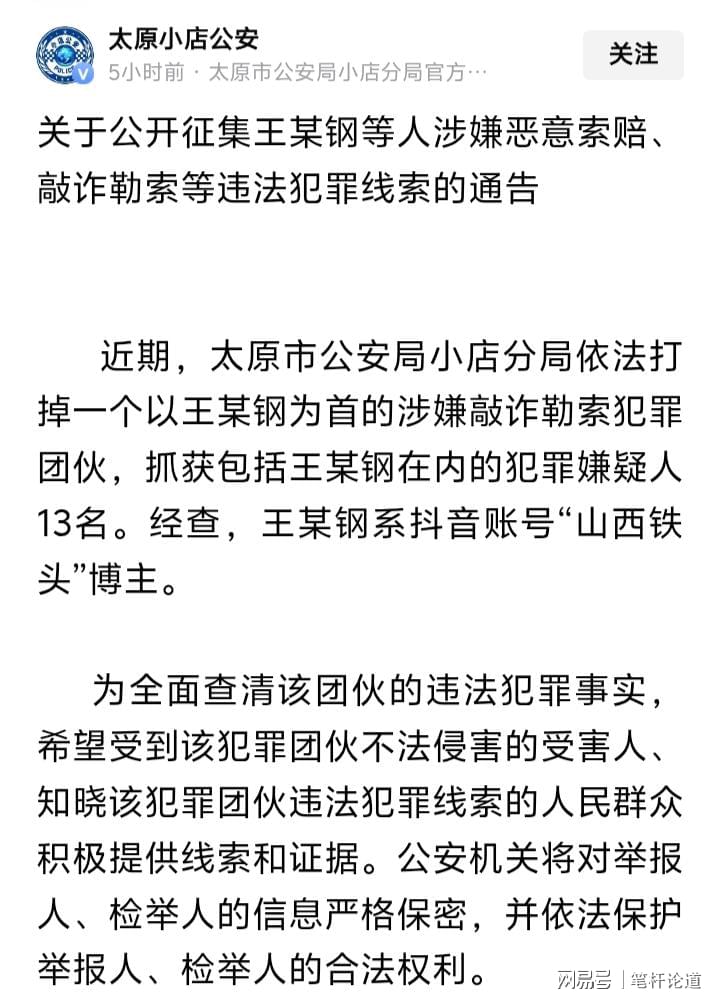 太原小店公安
5小时前 · 太原市公安局小店分局官方…
关注

关于公开征集王某钢等人涉嫌恶意索赔、敲诈勒索等违法犯罪线索的通告

近期，太原市公安局小店分局依法打掉一个以王某钢为首的涉嫌敲诈勒索犯罪团伙，抓获包括王某钢在内的犯罪嫌疑人13名。经查，王某钢系抖音账号“山西铁头”博主。

为全面查清该团伙的违法犯罪事实，希望受到该犯罪团伙不法侵害的受害人、知晓该犯罪团伙违法犯罪线索的人民群众积极提供线索和证据。公安机关将对举报人、检举人的信息严格保密，并依法保护举报人、检举人的合法权利。

网易号 | 笔杆论道